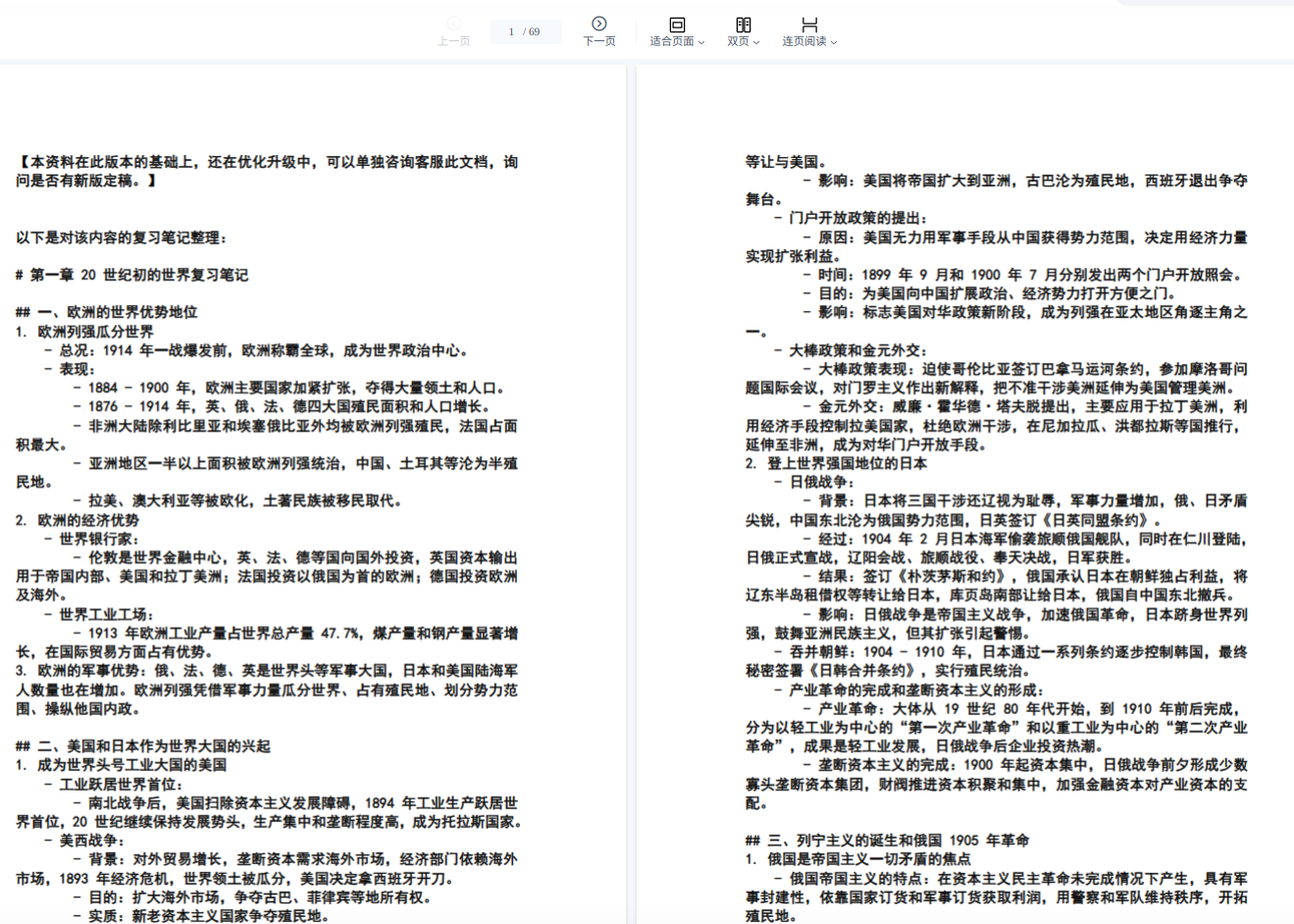 上一页 1 / 69 下一页 适合页面 双页 连页阅读

【本资料在此版本的基础上，还在优化升级中，可以单独咨询客服此文档，询问是否有新版定稿。】

以下是对该内容的复习笔记整理：

# 第一章 20 世纪初的世界复习笔记

## 一、欧洲的世界优势地位
1. 欧洲列强瓜分世界
- 总况：1914 年一战爆发前，欧洲称霸全球，成为世界政治中心。
- 表现：
- 1884 - 1900 年，欧洲主要国家加紧扩张，夺得大量领土和人口。
- 1876 - 1914 年，英、俄、法、德四大国殖民面积和人口增长。
- 非洲大陆除利比里亚和埃塞俄比亚外均被欧洲列强殖民，法国占面积最大。
- 亚洲地区一半以上面积被欧洲列强统治，中国、土耳其等沦为半殖民地。
- 拉美、澳大利亚等被欧化，土著民族被移民取代。
2. 欧洲的经济优势
- 世界银行家：
- 伦敦是世界金融中心，英、法、德等国向国外投资，英国资本输出用于帝国内部、美国和拉丁美洲；法国投资以俄国为首的欧洲；德国投资欧洲及海外。
- 世界工业工场：
- 1913 年欧洲工业产量占世界总产量 47.7%，煤产量和钢产量显著增长，在国际贸易方面占有优势。
3. 欧洲的军事优势：俄、法、德、英是世界头等军事大国，日本和美国陆海军人数量也在增加。欧洲列强凭借军事力量瓜分世界、占有殖民地、划分势力范围、操纵他国内政。

## 二、美国和日本作为世界大国的兴起
1. 成为世界头号工业大国的美国
- 工业跃居世界首位：
- 南北战争后，美国扫除资本主义发展障碍，1894 年工业生产跃居世界首位，20 世纪继续保持发展势头，生产集中和垄断程度高，成为托拉斯国家。
- 美西战争：
- 背景：对外贸易增长，垄断资本需求海外市场，经济部门依赖海外市场，1893 年经济危机，世界领土被瓜分，美国决定拿西班牙开刀。
- 目的：扩大海外市场，争夺古巴、菲律宾等地所有权。
- 实质：新老资本主义国家争夺殖民地。

等让与美国。
- 影响：美国将帝国扩大到亚洲，古巴沦为殖民地，西班牙退出争夺舞台。
- 门户开放政策的提出：
- 原因：美国无力用军事手段从中国获得势力范围，决定用经济力量实现扩张利益。
- 时间：1899 年 9 月和 1900 年 7 月分别发出两个门户开放照会。
- 目的：为美国向中国扩展政治、经济势力打开方便之门。
- 影响：标志美国对华政策新阶段，成为列强在亚太地区角逐主角之一。
- 大棒政策和金元外交：
- 大棒政策表现：迫使哥伦比亚签订巴拿马运河条约，参加摩洛哥问题国际会议，对门罗主义作出新解释，把不准干涉美洲延伸为美国管理美洲。
- 金元外交：威廉·霍华德·塔夫脱提出，主要应用于拉丁美洲，利用经济手段控制拉美国家，杜绝欧洲干涉，在尼加拉瓜、洪都拉斯等国推行，延伸至非洲，成为对华门户开放手段。
2. 登上世界强国地位的日本
- 日俄战争：
- 背景：日本将三国干涉还辽视为耻辱，军事力量增加，俄、日矛盾尖锐，中国东北沦为俄国势力范围，日英签订《日英同盟条约》。
- 经过：1904 年 2 月日本海军偷袭旅顺俄国舰队，同时在仁川登陆，日俄正式宣战，辽阳会战、旅顺战役、奉天决战，日军获胜。
- 结果：签订《朴茨茅斯和约》，俄国承认日本在朝鲜独占利益，将辽东半岛租借权等转让给日本，库页岛南部让给日本，俄国自中国东北撤兵。
- 影响：日俄战争是帝国主义战争，加速俄国革命，日本跻身世界列强，鼓舞亚洲民族主义，但其扩张引起警惕。
- 吞并朝鲜：1904 - 1910 年，日本通过一系列条约逐步控制韩国，最终秘密签署《日韩合并条约》，实行殖民统治。
- 产业革命的完成和垄断资本主义的形成：
- 产业革命：大体从 19 世纪 80 年代开始，到 1910 年前后完成，分为以轻工业为中心的“第一次产业革命”和以重工业为中心的“第二次产业革命”，成果是轻工业发展，日俄战争后企业投资热潮。
- 垄断资本主义的完成：1900 年起资本集中，日俄战争前夕形成少数寡头垄断资本集团，财阀推进资本积聚和集中，加强金融资本对产业资本的支配。

## 三、列宁主义的诞生和俄国 1905 年革命
1. 俄国是帝国主义一切矛盾的焦点
- 俄国帝国主义的特点：在资本主义民主革命未完成情况下产生，具有军事封建性，依靠国家订货和军事订货获取利润，用警察和军队维持秩序，开拓殖民地。